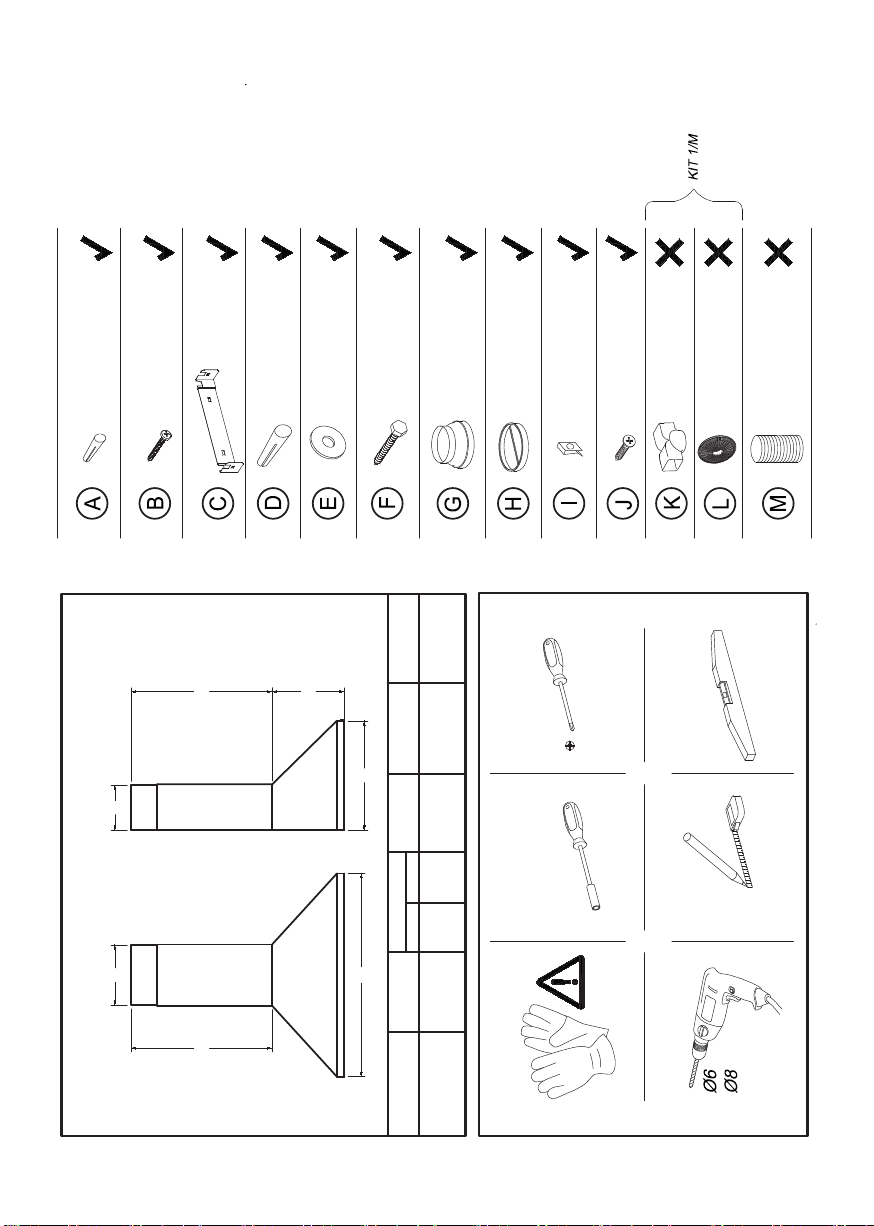 KIT 1/M

A
B
C
D
E
F
G
H
I
J
K
L
M

Ø6
Ø8